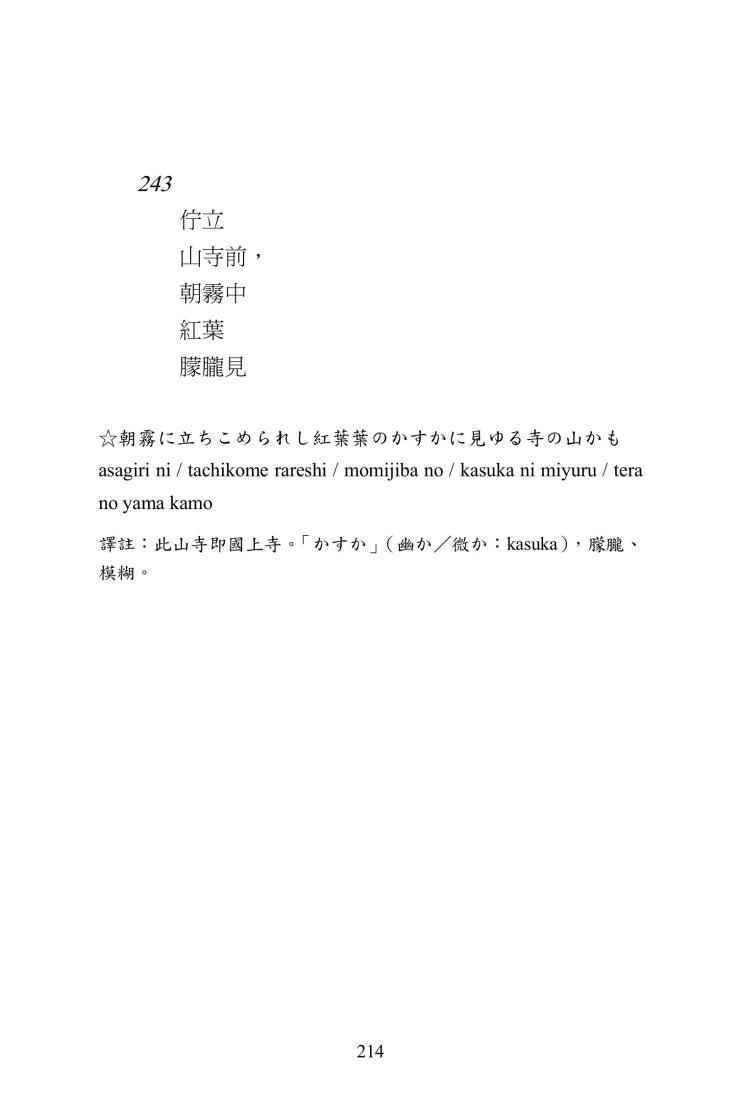 243

佇立
山寺前，
朝霧中
紅葉
朦朧見

☆朝霧に立ちこめられし紅葉葉のかすかに見ゆる寺の山かも
asagiri ni / tachikome rareshi / momijiba no / kasuka ni miyuru / tera no yama kamo

譯註：此山寺即國上寺。「かすか」（幽か／微か：kasuka），朦朧、模糊。

214